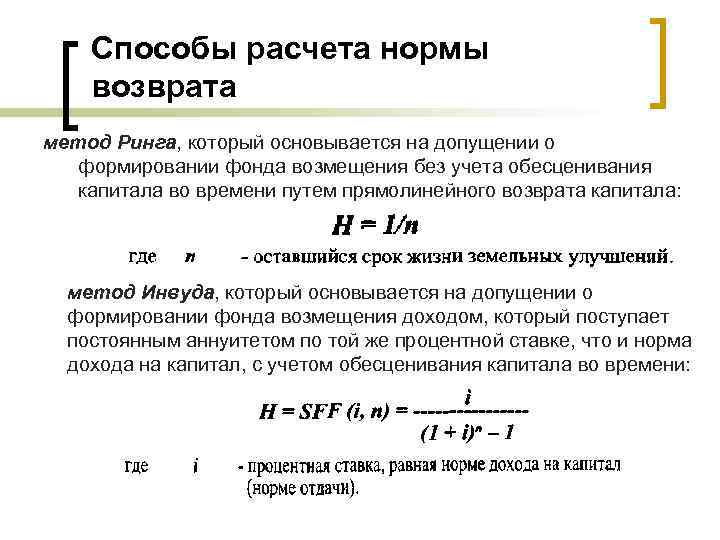 Способы расчета нормы возврата

метод Ринга, который основывается на допущении о формировании фонда возмещения без учета обесценивания капитала во времени путем прямолинейного возврата капитала:

$H = 1/n$

где $n$ - оставшийся срок жизни земельных улучшений.

метод Инвуда, который основывается на допущении о формировании фонда возмещения доходом, который поступает постоянным аннуитетом по той же процентной ставке, что и норма дохода на капитал, с учетом обесценивания капитала во времени:

$H = SFF (i, n) = \frac{i}{(1 + i)^n - 1}$

где $i$ - процентная ставка, равная норме дохода на капитал (норме отдачи).